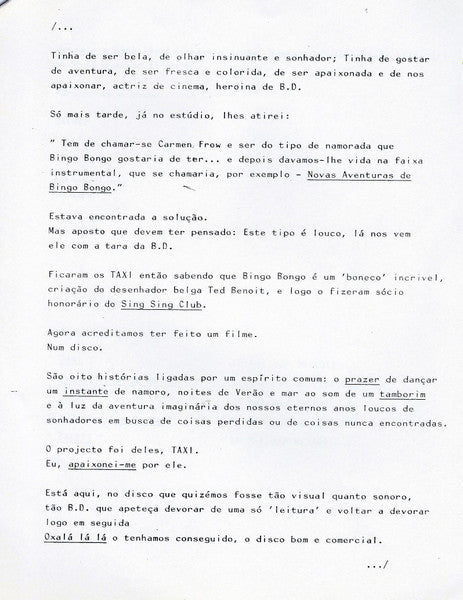 /...

Tinha de ser bela, de olhar insinuante e sonhador; Tinha de gostar de aventura, de ser fresca e colorida, de ser apaixonada e de nos apaixonar, actriz de cinema, heroina de B.D.

Só mais tarde, já no estúdio, lhes atirei:

" Tem de chamar-se Carmen Frow e ser do tipo de namorada que Bingo Bongo gostaria de ter... e depois davamos-lhe vida na faixa instrumental, que se chamaria, por exemplo - Novas Aventuras de Bingo Bongo."

Estava encontrada a solução.
Mas aposto que devem ter pensado: Este tipo é louco, lá nos vem ele com a tara da B.D.

Ficaram os TAXI então sabendo que Bingo Bongo é um 'boneco' incrivel, criação do desenhador belga Ted Benoit, e logo o fizeram sócio honorário do Sing Sing Club.

Agora acreditamos ter feito um filme.
Num disco.

São oito histórias ligadas por um espírito comum: o prazer de dançar um instante de namoro, noites de Verão e mar ao som de um tamborim e à luz da aventura imaginária dos nossos eternos anos loucos de sonhadores em busca de coisas perdidas ou de coisas nunca encontradas.

O projecto foi deles, TAXI.
Eu, apaixonei-me por ele.

Está aqui, no disco que quizémos fosse tão visual quanto sonoro, tão B.D. que apeteça devorar de uma só 'leitura' e voltar a devorar logo em seguida
Oxalá lá lá o tenhamos conseguido, o disco bom e comercial.

.../